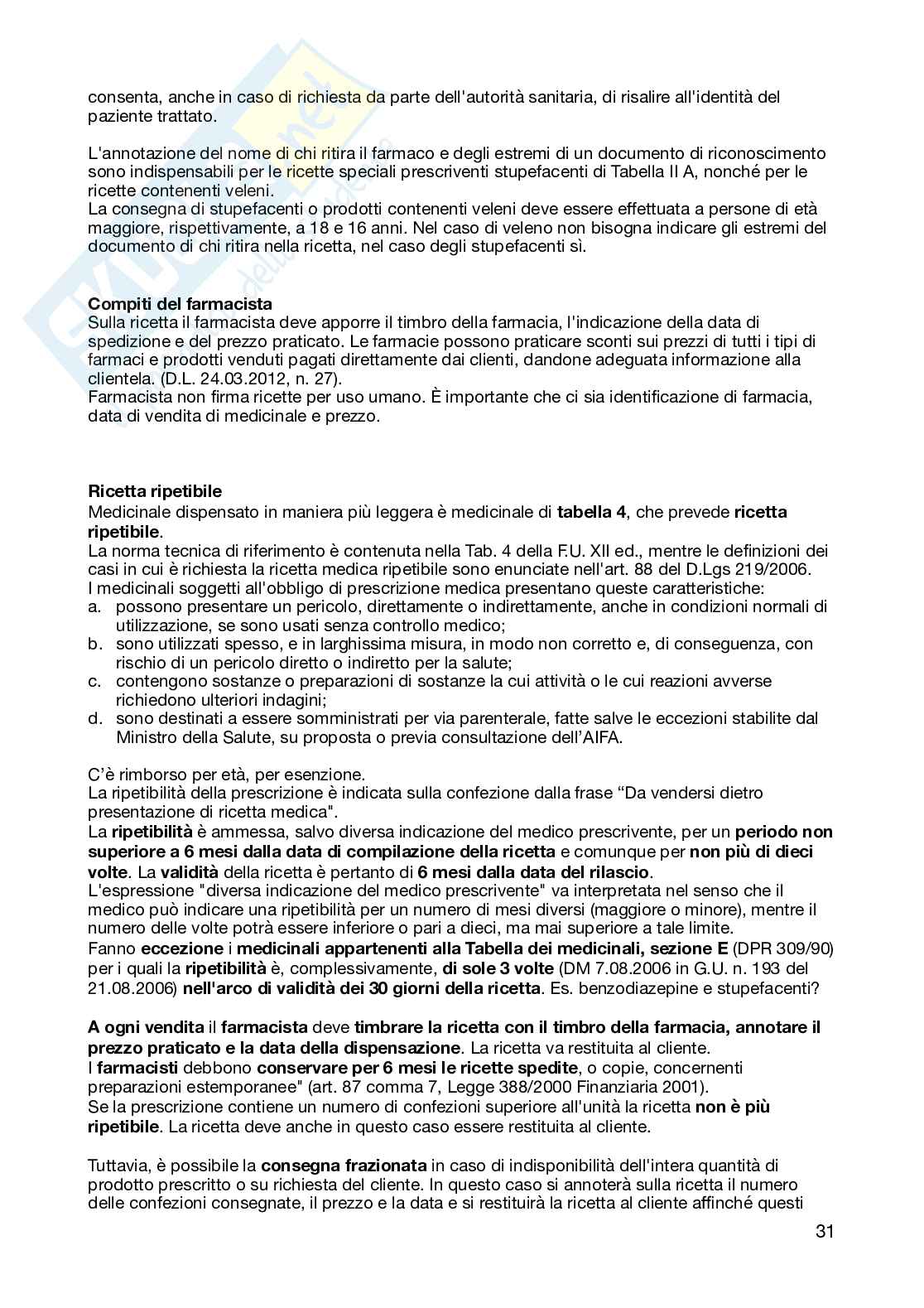 consenta, anche in caso di richiesta da parte dell'autorità sanitaria, di risalire all'identità del paziente trattato.

L'annotazione del nome di chi ritira il farmaco e degli estremi di un documento di riconoscimento sono indispensabili per le ricette speciali prescriventi stupefacenti di Tabella II A, nonché per le ricette contenenti veleni.
La consegna di stupefacenti o prodotti contenenti veleni deve essere effettuata a persone di età maggiore, rispettivamente, a 18 e 16 anni. Nel caso di veleno non bisogna indicare gli estremi del documento di chi ritira nella ricetta, nel caso degli stupefacenti sì.

Compiti del farmacista
Sulla ricetta il farmacista deve apporre il timbro della farmacia, l'indicazione della data di spedizione e del prezzo praticato. Le farmacie possono praticare sconti sui prezzi di tutti i tipi di farmaci e prodotti venduti pagati direttamente dai clienti, dandone adeguata informazione alla clientela. (D.L. 24.03.2012, n. 27).
Farmacista non firma ricette per uso umano. È importante che ci sia identificazione di farmacia, data di vendita di medicinale e prezzo.

Ricetta ripetibile
Medicinale dispensato in maniera più leggera è medicinale di tabella 4, che prevede ricetta ripetibile.
La norma tecnica di riferimento è contenuta nella Tab. 4 della F.U. XII ed., mentre le definizioni dei casi in cui è richiesta la ricetta medica ripetibile sono enunciate nell'art. 88 del D.Lgs 219/2006.
I medicinali soggetti all'obbligo di prescrizione medica presentano queste caratteristiche:
a. possono presentare un pericolo, direttamente o indirettamente, anche in condizioni normali di utilizzazione, se sono usati senza controllo medico;
b. sono utilizzati spesso, e in larghissima misura, in modo non corretto e, di conseguenza, con rischio di un pericolo diretto o indiretto per la salute;
c. contengono sostanze o preparazioni di sostanze la cui attività o le cui reazioni avverse richiedono ulteriori indagini;
d. sono destinati a essere somministrati per via parenterale, fatte salve le eccezioni stabilite dal Ministro della Salute, su proposta o previa consultazione dell'AIFA.

C'è rimborso per età, per esenzione.
La ripetibilità della prescrizione è indicata sulla confezione dalla frase "Da vendersi dietro presentazione di ricetta medica".
La ripetibilità è ammessa, salvo diversa indicazione del medico prescrivente, per un periodo non superiore a 6 mesi dalla data di compilazione della ricetta e comunque per non più di dieci volte. La validità della ricetta è pertanto di 6 mesi dalla data del rilascio.
L'espressione "diversa indicazione del medico prescrivente" va interpretata nel senso che il medico può indicare una ripetibilità per un numero di mesi diversi (maggiore o minore), mentre il numero delle volte potrà essere inferiore o pari a dieci, ma mai superiore a tale limite.
Fanno eccezione i medicinali appartenenti alla Tabella dei medicinali, sezione E (DPR 309/90) per i quali la ripetibilità è, complessivamente, di sole 3 volte (DM 7.08.2006 in G.U. n. 193 del 21.08.2006) nell'arco di validità dei 30 giorni della ricetta. Es. benzodiazepine e stupefacenti?

A ogni vendita il farmacista deve timbrare la ricetta con il timbro della farmacia, annotare il prezzo praticato e la data della dispensazione. La ricetta va restituita al cliente.
I farmacisti debbono conservare per 6 mesi le ricette spedite, o copie, concernenti preparazioni estemporanee" (art. 87 comma 7, Legge 388/2000 Finanziaria 2001).
Se la prescrizione contiene un numero di confezioni superiore all'unità la ricetta non è più ripetibile. La ricetta deve anche in questo caso essere restituita al cliente.

Tuttavia, è possibile la consegna frazionata in caso di indisponibilità dell'intera quantità di prodotto prescritto o su richiesta del cliente. In questo caso si annoterà sulla ricetta il numero delle confezioni consegnate, il prezzo e la data e si restituirà la ricetta al cliente affinché questi

31